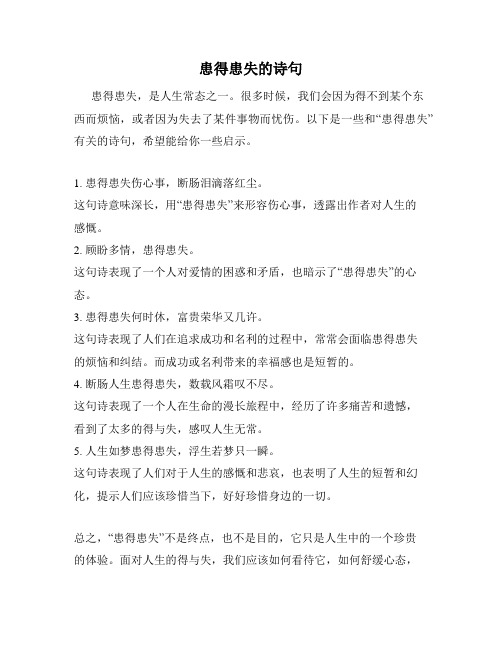 患得患失的诗句

患得患失，是人生常态之一。很多时候，我们会因为得不到某个东西而烦恼，或者因为失去了某件事物而忧伤。以下是一些和“患得患失”有关的诗句，希望能给你一些启示。

1. 患得患失伤心事，断肠泪滴落红尘。
这句诗意味深长，用“患得患失”来形容伤心事，透露出作者对人生的感慨。
2. 顾盼多情，患得患失。
这句诗表现了一个人对爱情的困惑和矛盾，也暗示了“患得患失”的心态。
3. 患得患失何时休，富贵荣华又几许。
这句诗表现了人们在追求成功和名利的过程中，常常会面临患得患失的烦恼和纠结。而成功或名利带来的幸福感也是短暂的。
4. 断肠人生患得患失，数载风霜叹不尽。
这句诗表现了一个人在生命的漫长旅程中，经历了许多痛苦和遗憾，看到了太多的得与失，感叹人生无常。
5. 人生如梦患得患失，浮生若梦只一瞬。
这句诗表现了人们对于人生的感慨和悲哀，也表明了人生的短暂和幻化，提示人们应该珍惜当下，好好珍惜身边的一切。

总之，“患得患失”不是终点，也不是目的，它只是人生中的一个珍贵的体验。面对人生的得与失，我们应该如何看待它，如何舒缓心态，